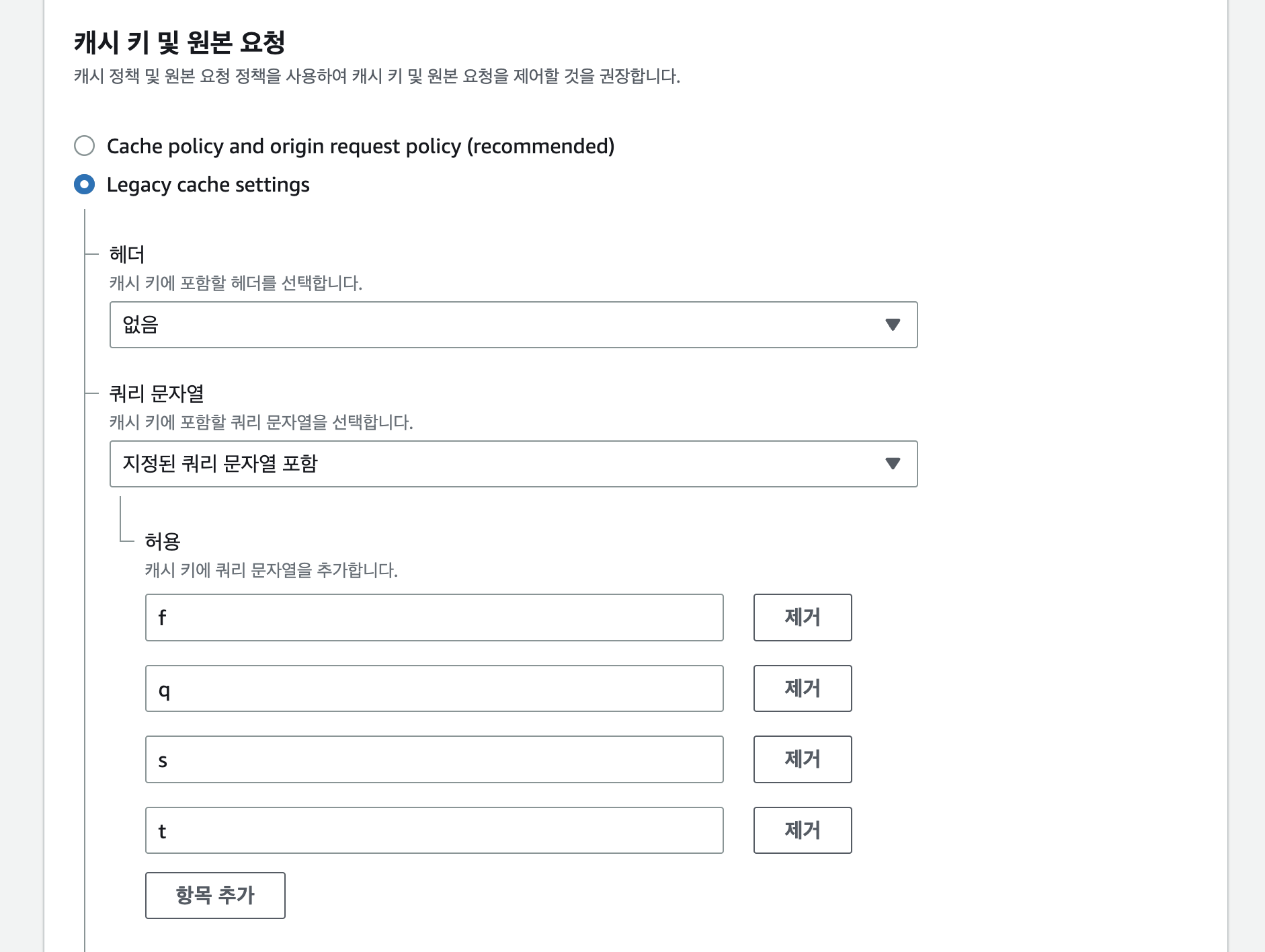 캐시 키 및 원본 요청
캐시 정책 및 원본 요청 정책을 사용하여 캐시 키 및 원본 요청을 제어할 것을 권장합니다.

Cache policy and origin request policy (recommended)
Legacy cache settings

헤더
캐시 키에 포함할 헤더를 선택합니다.
없음

쿼리 문자열
캐시 키에 포함할 쿼리 문자열을 선택합니다.
지정된 쿼리 문자열 포함

허용
캐시 키에 쿼리 문자열을 추가합니다.
f
제거
q
제거
s
제거
t
제거
항목 추가